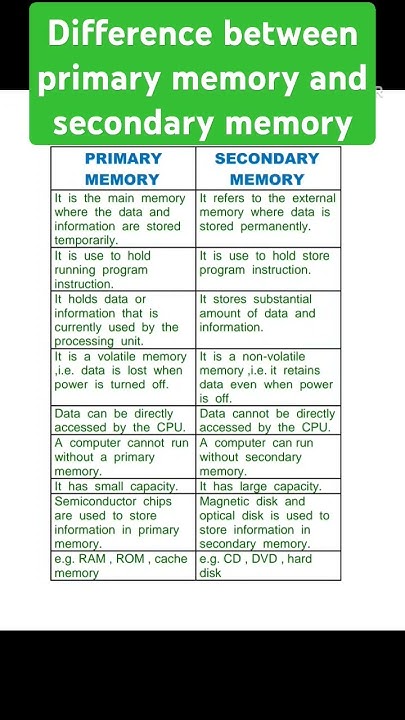 Difference between primary memory and secondary memory

| PRIMARY MEMORY | SECONDARY MEMORY |
|---|---|
| It is the main memory where the data and information are stored temporarily. | It refers to the external memory where data is stored permanently. |
| It is use to hold running program instruction. | It is use to hold store program instruction. |
| It holds data or information that is currently used by the processing unit. | It stores substantial amount of data and information. |
| It is a volatile memory ,i.e. data is lost when power is turned off. | It is a non-volatile memory ,i.e. it retains data even when power is off. |
| Data can be directly accessed by the CPU. | Data cannot be directly accessed by the CPU. |
| A computer cannot run without a primary memory. | A computer can run without secondary memory. |
| It has small capacity. | It has large capacity. |
| Semiconductor chips are used to store information in primary memory. | Magnetic disk and optical disk is used to store information in secondary memory. |
| e.g. RAM , ROM , cache memory | e.g. CD , DVD , hard disk |